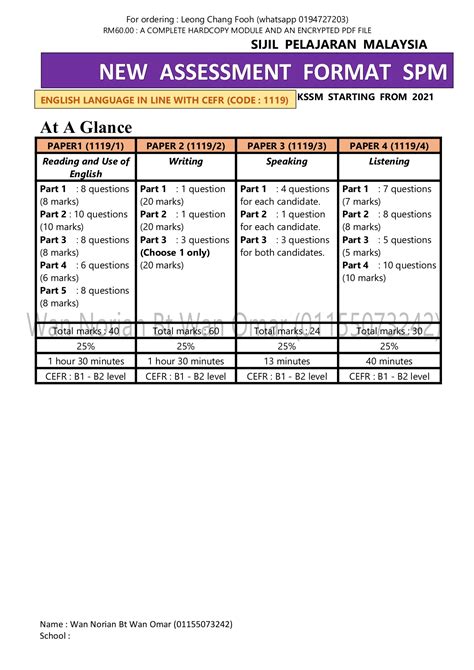 For ordering : Leong Chang Fooh (whatsapp 0194727203)
RM60.00 : A COMPLETE HARDCOPY MODULE AND AN ENCRYPTED PDF FILE

SIJIL PELAJARAN MALAYSIA

NEW ASSESSMENT FORMAT SPM

ENGLISH LANGUAGE IN LINE WITH CEFR (CODE : 1119)

KSSM STARTING FROM 2021

At A Glance

| PAPER1 (1119/1) | PAPER 2 (1119/2) | PAPER 3 (1119/3) | PAPER 4 (1119/4) |
|---|---|---|---|
| Reading and Use of English | Writing | Speaking | Listening |
| Part 1 : 8 questions (8 marks) Part 2 : 10 questions (10 marks) Part 3 : 8 questions (8 marks) Part 4 : 6 questions (6 marks) Part 5 : 8 questions (8 marks) | Part 1 : 1 question (20 marks) Part 2 : 1 question (20 marks) Part 3 : 3 questions (Choose 1 only) (20 marks) | Part 1 : 4 questions for each candidate. Part 2 : 1 question for each candidate. Part 3 : 3 questions for both candidates. | Part 1 : 7 questions (7 marks) Part 2 : 8 questions (8 marks) Part 3 : 5 questions (5 marks) Part 4 : 10 questions (10 marks) |
| Total marks : 40 | Total marks : 60 | Total marks : 24 | Total marks : 30 |
| 25% | 25% | 25% | 25% |
| 1 hour 30 minutes | 1 hour 30 minutes | 13 minutes | 40 minutes |
| CEFR : B1 - B2 level | CEFR : B1 - B2 level | CEFR : B1 - B2 level | CEFR : B1 - B2 level |

Wan Norian Bt Wan Omar (01155073242)

Name : Wan Norian Bt Wan Omar (01155073242)
School :